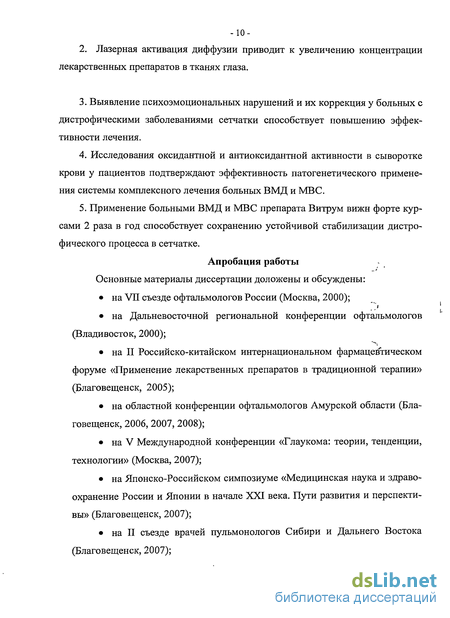 - 10 -

2. Лазерная активация диффузии приводит к увеличению концентрации лекарственных препаратов в тканях глаза.

3. Выявление психоэмоциональных нарушений и их коррекция у больных с дистрофическими заболеваниями сетчатки способствует повышению эффективности лечения.

4. Исследования оксидантной и антиоксидантной активности в сыворотке крови у пациентов подтверждают эффективность патогенетического применения системы комплексного лечения больных ВМД и МВС.

5. Применение больными ВМД и МВС препарата Витрум вижн форте курсами 2 раза в год способствует сохранению устойчивой стабилизации дистрофического процесса в сетчатке.

Апробация работы

Основные материалы диссертации доложены и обсуждены:

• на VII съезде офтальмологов России (Москва, 2000);

• на Дальневосточной региональной конференции офтальмологов (Владивосток, 2000);

• на II Российско-китайском интернациональном фармацевтическом форуме «Применение лекарственных препаратов в традиционной терапии» (Благовещенск, 2005);

• на областной конференции офтальмологов Амурской области (Благовещенск, 2006, 2007, 2008);

• на V Международной конференции «Глаукома: теории, тенденции, технологии» (Москва, 2007);

• на Японско-Российском симпозиуме «Медицинская наука и здравоохранение России и Японии в начале XXI века. Пути развития и перспективы» (Благовещенск, 2007);

• на II съезде врачей пульмонологов Сибири и Дальнего Востока (Благовещенск, 2007);

dsLib.net
библиотека диссертаций